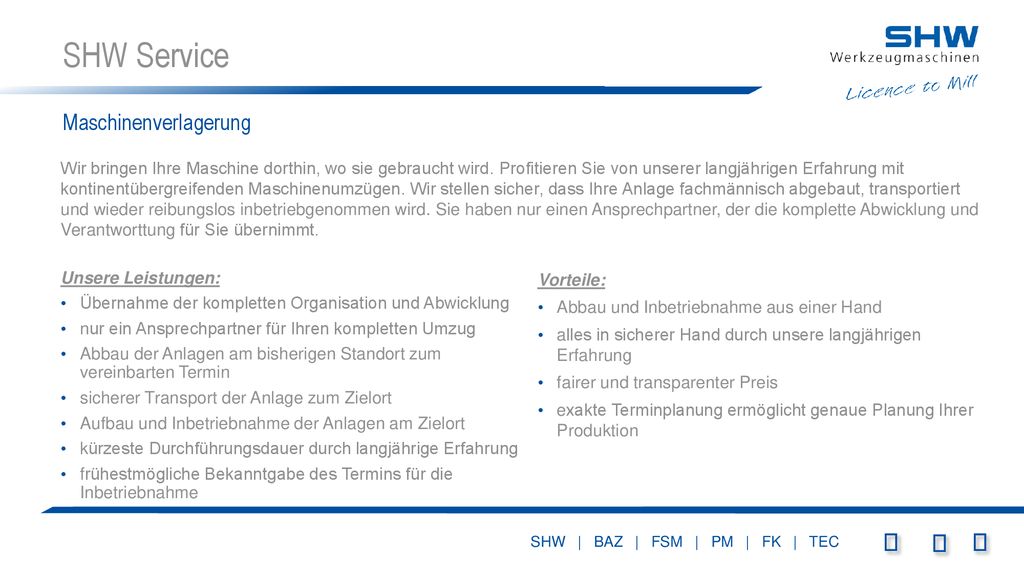 SHW Service

SHW
Werkzeugmaschinen
Licence to Mill

Maschinenverlagerung

Wir bringen Ihre Maschine dorthin, wo sie gebraucht wird. Profitieren Sie von unserer langjährigen Erfahrung mit kontinentübergreifenden Maschinenumzügen. Wir stellen sicher, dass Ihre Anlage fachmännisch abgebaut, transportiert und wieder reibungslos inbetriebgenommen wird. Sie haben nur einen Ansprechpartner, der die komplette Abwicklung und Verantworttung für Sie übernimmt.

Unsere Leistungen:
• Übernahme der kompletten Organisation und Abwicklung
• nur ein Ansprechpartner für Ihren kompletten Umzug
• Abbau der Anlagen am bisherigen Standort zum vereinbarten Termin
• sicherer Transport der Anlage zum Zielort
• Aufbau und Inbetriebnahme der Anlagen am Zielort
• kürzeste Durchführungsdauer durch langjährige Erfahrung
• frühestmögliche Bekanntgabe des Termins für die Inbetriebnahme

Vorteile:
• Abbau und Inbetriebnahme aus einer Hand
• alles in sicherer Hand durch unsere langjährigen Erfahrung
• fairer und transparenter Preis
• exakte Terminplanung ermöglicht genaue Planung Ihrer Produktion

SHW | BAZ | FSM | PM | FK | TEC